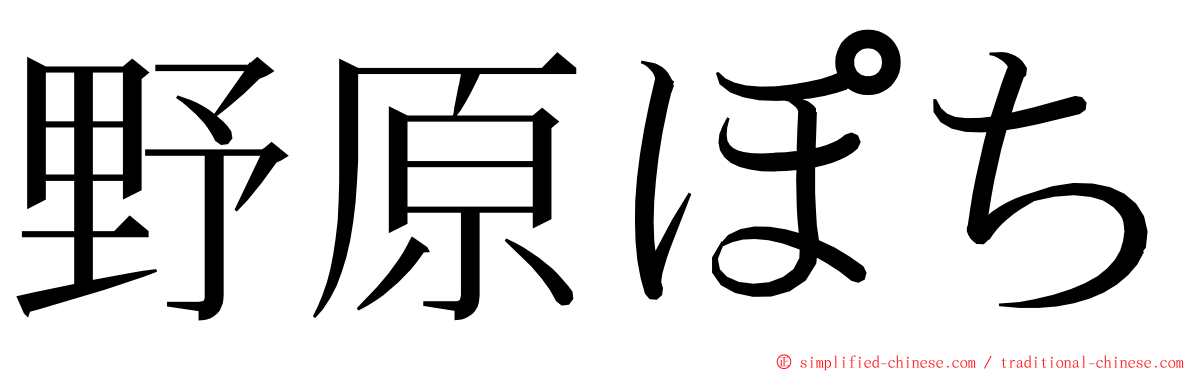 野原ぽち

© simplified-chinese.com / traditional-chinese.com